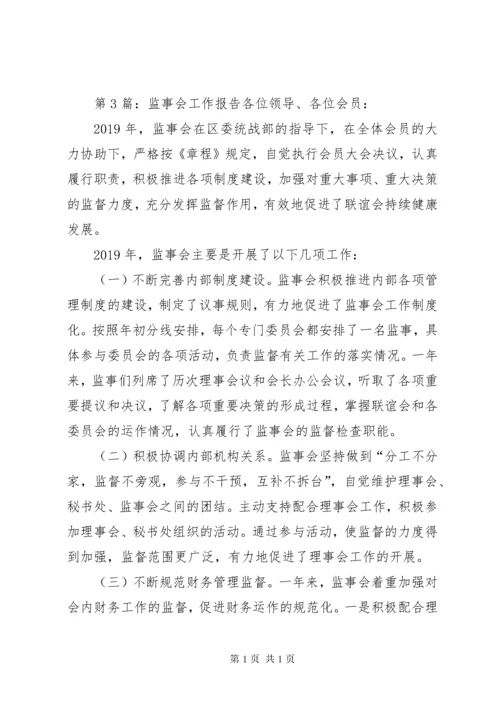 第3篇：监事会工作报告各位领导、各位会员：

2019年，监事会在区委统战部的指导下，在全体会员的大力协助下，严格按《章程》规定，自觉执行会员大会决议，认真履行职责，积极推进各项制度建设，加强对重大事项、重大决策的监督力度，充分发挥监督作用，有效地促进了联谊会持续健康发展。

2019年，监事会主要是开展了以下几项工作：

（一）不断完善内部制度建设。监事会积极推进内部各项管理制度的建设，制定了议事规则，有力地促进了监事会工作制度化。按照年初分线安排，每个专门委员会都安排了一名监事，具体参与委员会的各项活动，负责监督有关工作的落实情况。一年来，监事们列席了历次理事会议和会长办公会议，听取了各项重要提议和决议，了解各项重要决策的形成过程，掌握联谊会和各委员会的运作情况，认真履行了监事会的监督检查职能。

（二）积极协调内部机构关系。监事会坚持做到“分工不分家，监督不旁观，参与不干预，互补不拆台”，自觉维护理事会、秘书处、监事会之间的团结。主动支持配合理事会工作，积极参加理事会、秘书处组织的活动。通过参与活动，使监督的力度得到加强，监督范围更广泛，有力地促进了理事会工作的开展。

（三）不断规范财务管理监督。一年来，监事会着重加强对会内财务工作的监督，促进财务运作的规范化。一是积极配合理

第1页 共1页